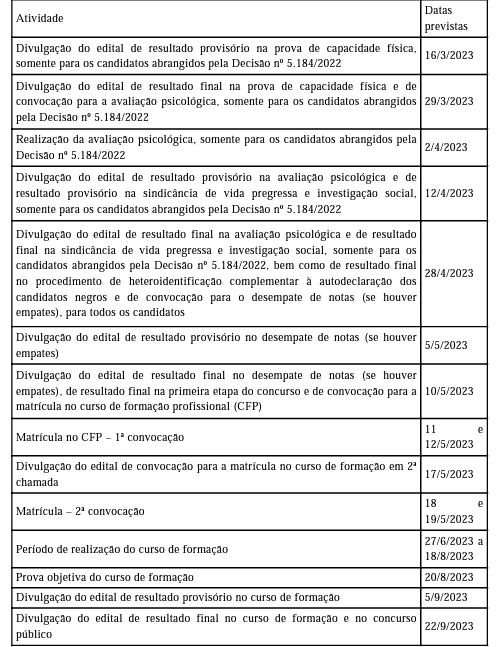 | Atividade | Datas previstas |
|---|---|
| Divulgação do edital de resultado provisório na prova de capacidade física, somente para os candidatos abrangidos pela Decisão nº 5.184/2022 | 16/3/2023 |
| Divulgação do edital de resultado final na prova de capacidade física e de convocação para a avaliação psicológica, somente para os candidatos abrangidos pela Decisão nº 5.184/2022 | 29/3/2023 |
| Realização da avaliação psicológica, somente para os candidatos abrangidos pela Decisão nº 5.184/2022 | 2/4/2023 |
| Divulgação do edital de resultado provisório na avaliação psicológica e de resultado provisório na sindicância de vida pregressa e investigação social, somente para os candidatos abrangidos pela Decisão nº 5.184/2022 | 12/4/2023 |
| Divulgação do edital de resultado final na avaliação psicológica e de resultado final na sindicância de vida pregressa e investigação social, somente para os candidatos abrangidos pela Decisão nº 5.184/2022, bem como de resultado final no procedimento de heteroidentificação complementar à autodeclaração dos candidatos negros e de convocação para o desempate de notas (se houver empates), para todos os candidatos | 28/4/2023 |
| Divulgação do edital de resultado provisório no desempate de notas (se houver empates) | 5/5/2023 |
| Divulgação do edital de resultado final no desempate de notas (se houver empates), de resultado final na primeira etapa do concurso e de convocação para a matrícula no curso de formação profissional (CFP) | 10/5/2023 |
| Matrícula no CFP – 1ª convocação | 11 e 12/5/2023 |
| Divulgação do edital de convocação para a matrícula no curso de formação em 2ª chamada | 17/5/2023 |
| Matrícula – 2ª convocação | 18 e 19/5/2023 |
| Período de realização do curso de formação | 27/6/2023 a 18/8/2023 |
| Prova objetiva do curso de formação | 20/8/2023 |
| Divulgação do edital de resultado provisório no curso de formação | 5/9/2023 |
| Divulgação do edital de resultado final no curso de formação e no concurso público | 22/9/2023 |